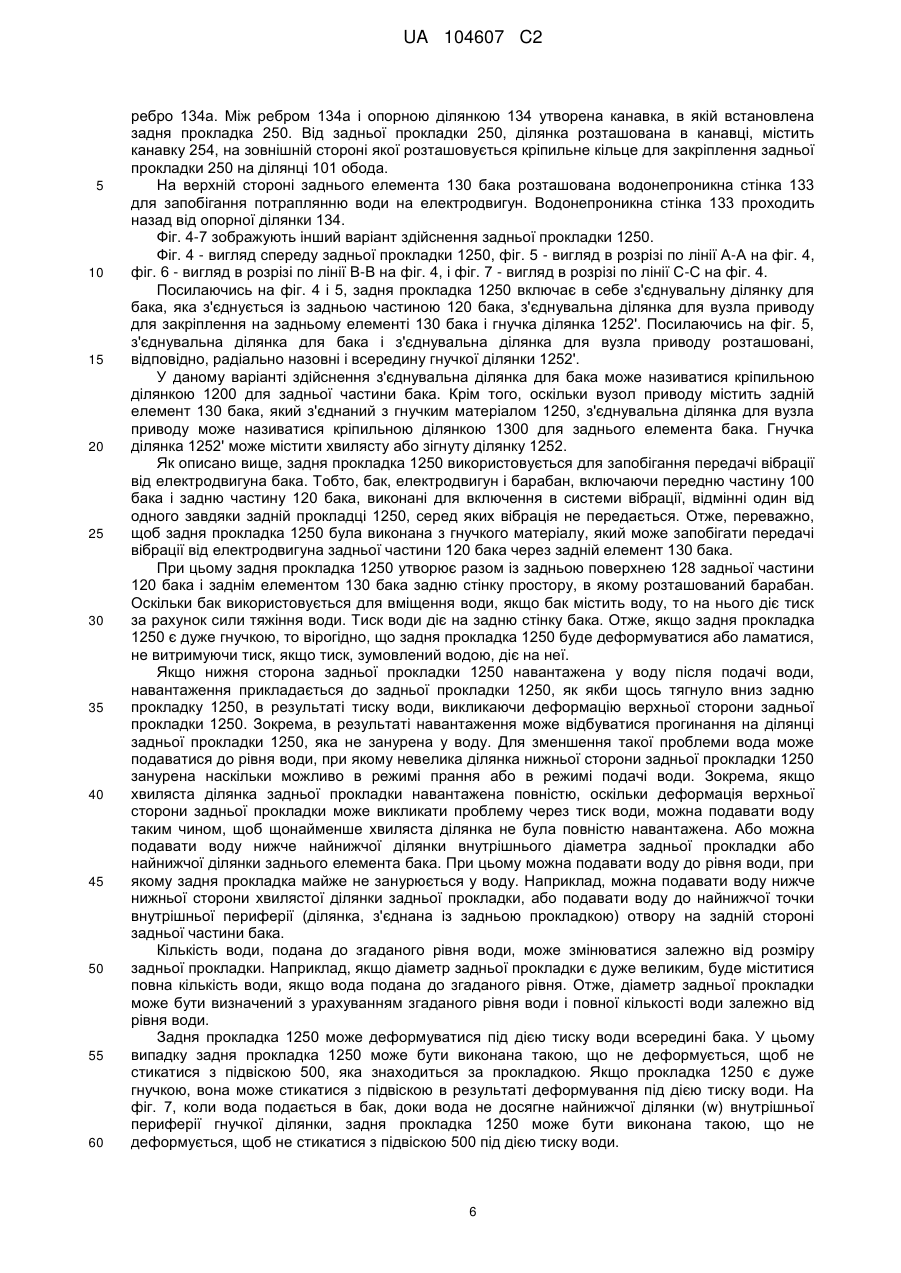 UA 104607 C2

ребро 134а. Між ребром 134а і опорною ділянкою 134 утворена канавка, в якій встановлена задня прокладка 250. Від задньої прокладки 250, ділянка розташована в канавці, містить канавку 254, на зовнішній стороні якої розташовується кріпильне кільце для закріплення задньої прокладки 250 на ділянці 101 обода.

5 На верхній стороні заднього елемента 130 бака розташована водонепроникна стінка 133 для запобігання потраплянню води на електродвигун. Водонепроникна стінка 133 проходить назад від опорної ділянки 134.

Фіг. 4-7 зображують інший варіант здійснення задньої прокладки 1250.

Фіг. 4 - вигляд спереду задньої прокладки 1250, фіг. 5 - вигляд в розрізі по лінії А-А на фіг. 4,
10 фіг. 6 - вигляд в розрізі по лінії В-В на фіг. 4, і фіг. 7 - вигляд в розрізі по лінії С-С на фіг. 4.

Посилаючись на фіг. 4 і 5, задня прокладка 1250 включає в себе з'єднувальну ділянку для бака, яка з'єднується із задньою частиною 120 бака, з'єднувальна ділянка для вузла приводу для закріплення на задньому елементі 130 бака і гнучка ділянка 1252'. Посилаючись на фіг. 5, з'єднувальна ділянка для бака і з'єднувальна ділянка для вузла приводу розташовані,
15 відповідно, радіально назовні і всередину гнучкої ділянки 1252'.

У даному варіанті здійснення з'єднувальна ділянка для бака може називатися кріпильною ділянкою 1200 для задньої частини бака. Крім того, оскільки вузол приводу містить задній елемент 130 бака, який з'єднаний з гнучким матеріалом 1250, з'єднувальна ділянка для вузла приводу може називатися кріпильною ділянкою 1300 для заднього елемента бака. Гнучка
20 ділянка 1252' може містити хвилясту або зігнуту ділянку 1252.

Як описано вище, задня прокладка 1250 використовується для запобігання передачі вібрації від електродвигуна бака. Тобто, бак, електродвигун і барабан, включаючи передню частину 100 бака і задню частину 120 бака, виконані для включення в системи вібрації, відмінні один від одного завдяки задній прокладці 1250, серед яких вібрація не передається. Отже, переважно,
25 щоб задня прокладка 1250 була виконана з гнучкого матеріалу, який може запобігати передачі вібрації від електродвигуна задньої частини 120 бака через задній елемент 130 бака.

При цьому задня прокладка 1250 утворює разом із задньою поверхнею 128 задньої частини 120 бака і заднім елементом 130 бака задню стінку простору, в якому розташований барабан. Оскільки бак використовується для вміщення води, якщо бак містить воду, то на нього діє тиск
30 за рахунок сили тяжіння води. Тиск води діє на задню стінку бака. Отже, якщо задня прокладка 1250 є дуже гнучкою, то вірогідно, що задня прокладка 1250 буде деформуватися або ламатися, не витримуючи тиск, якщо тиск, зумовлений водою, діє на неї.

Якщо нижня сторона задньої прокладки 1250 навантажена у воду після подачі води, навантаження прикладається до задньої прокладки 1250, як якби щось тягнуло вниз задню
35 прокладку 1250, в результаті тиску води, викликаючи деформацію верхньої сторони задньої прокладки 1250. Зокрема, в результаті навантаження може відбуватися прогинання на ділянці задньої прокладки 1250, яка не занурена у воду. Для зменшення такої проблеми вода може подаватися до рівня води, при якому невелика ділянка нижньої сторони задньої прокладки 1250 занурена наскільки можливо в режимі прання або в режимі подачі води. Зокрема, якщо
40 хвиляста ділянка задньої прокладки навантажена повністю, оскільки деформація верхньої сторони задньої прокладки може викликати проблему через тиск води, можна подавати воду таким чином, щоб щонайменше хвиляста ділянка не була повністю навантажена. Або можна подавати воду нижче найнижчої ділянки внутрішнього діаметра задньої прокладки або найнижчої ділянки заднього елемента бака. При цьому можна подавати воду до рівня води, при
45 якому задня прокладка майже не занурюється у воду. Наприклад, можна подавати воду нижче нижньої сторони хвилястої ділянки задньої прокладки, або подавати воду до найнижчої точки внутрішньої периферії (ділянка, з'єднана із задньою прокладкою) отвору на задній стороні задньої частини бака.

Кількість води, подана до згаданого рівня води, може змінюватися залежно від розміру
50 задньої прокладки. Наприклад, якщо діаметр задньої прокладки є дуже великим, буде міститися повна кількість води, якщо вода подана до згаданого рівня. Отже, діаметр задньої прокладки може бути визначений з урахуванням згаданого рівня води і повної кількості води залежно від рівня води.

Задня прокладка 1250 може деформуватися під дією тиску води всередині бака. У цьому
55 випадку задня прокладка 1250 може бути виконана такою, що не деформується, щоб не стикатися з підвіскою 500, яка знаходиться за прокладкою. Якщо прокладка 1250 є дуже гнучкою, вона може стикатися з підвіскою в результаті деформування під дією тиску води. На фіг. 7, коли вода подається в бак, доки вода не досягне найнижчої ділянки (w) внутрішньої периферії гнучкої ділянки, задня прокладка 1250 може бути виконана такою, що не
60 деформується, щоб не стикатися з підвіскою 500 під дією тиску води.

6